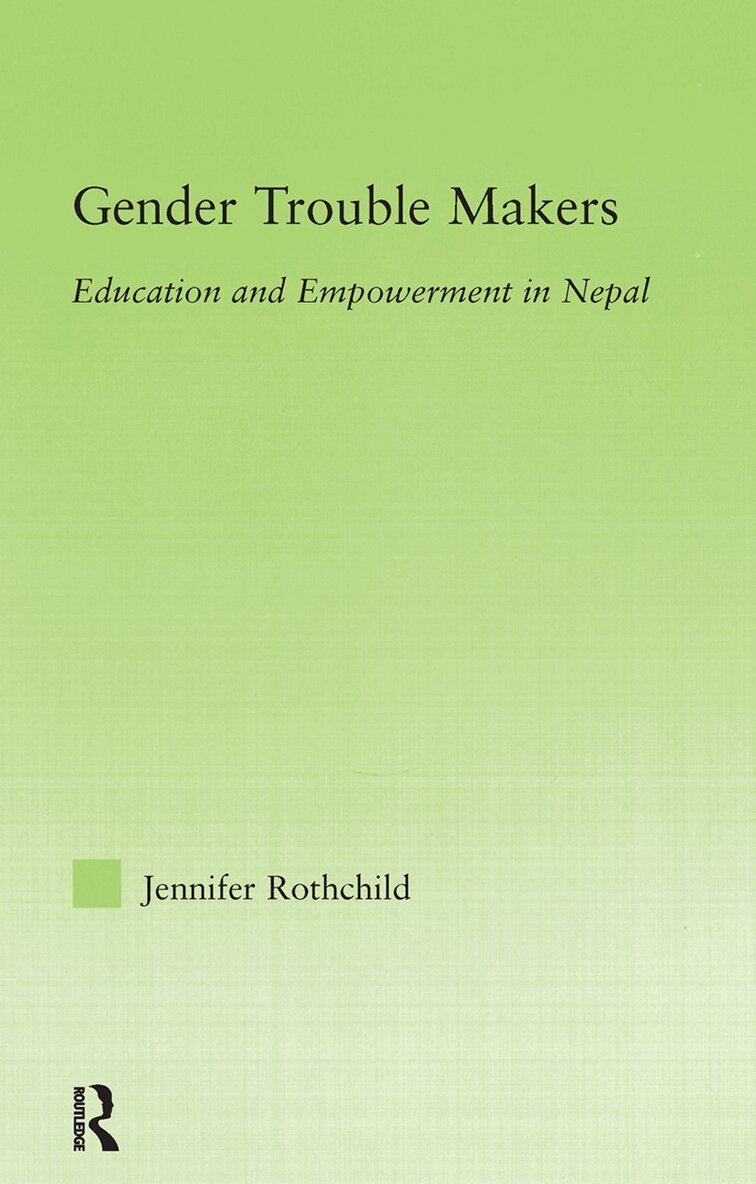 Gender Trouble Makers

Education and Empowerment in Nepal

Jennifer Rothchild

ROUTLEDGE